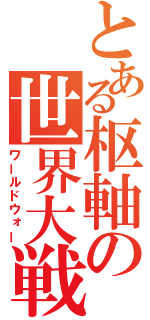 とある枢軸の世界大戦

ワールドウォー